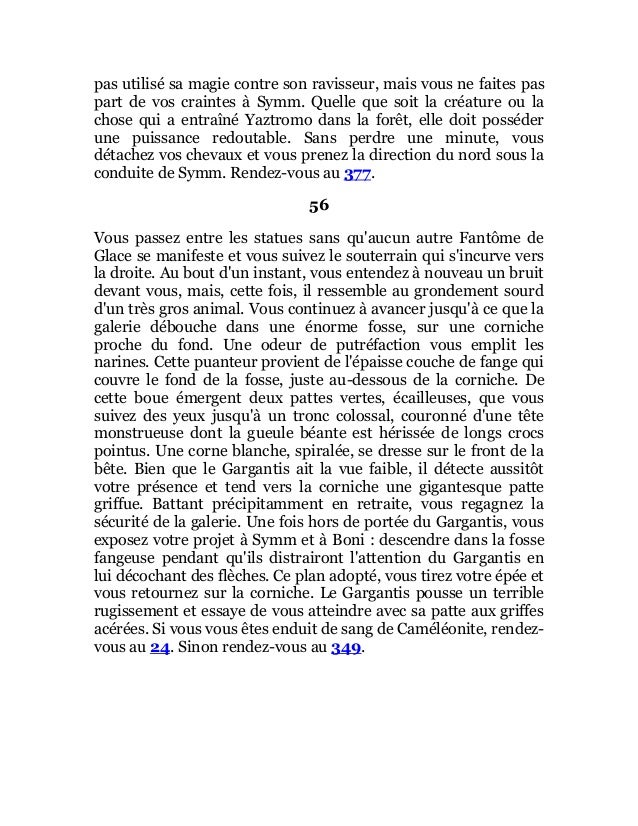 pas utilisé sa magie contre son ravisseur, mais vous ne faites pas part de vos craintes à Symm. Quelle que soit la créature ou la chose qui a entraîné Yaztromo dans la forêt, elle doit posséder une puissance redoutable. Sans perdre une minute, vous détachez vos chevaux et vous prenez la direction du nord sous la conduite de Symm. Rendez-vous au 377.

56

Vous passez entre les statues sans qu'aucun autre Fantôme de Glace se manifeste et vous suivez le souterrain qui s'incurve vers la droite. Au bout d'un instant, vous entendez à nouveau un bruit devant vous, mais, cette fois, il ressemble au grondement sourd d'un très gros animal. Vous continuez à avancer jusqu'à ce que la galerie débouche dans une énorme fosse, sur une corniche proche du fond. Une odeur de putréfaction vous emplit les narines. Cette puanteur provient de l'épaisse couche de fange qui couvre le fond de la fosse, juste au-dessous de la corniche. De cette boue émergent deux pattes vertes, écailleuses, que vous suivez des yeux jusqu'à un tronc colossal, couronné d'une tête monstrueuse dont la gueule béante est hérissée de longs crocs pointus. Une corne blanche, spiralée, se dresse sur le front de la bête. Bien que le Gargantis ait la vue faible, il détecte aussitôt votre présence et tend vers la corniche une gigantesque patte griffue. Battant précipitamment en retraite, vous regagnez la sécurité de la galerie. Une fois hors de portée du Gargantis, vous exposez votre projet à Symm et à Boni : descendre dans la fosse fangeuse pendant qu'ils distrairont l'attention du Gargantis en lui décochant des flèches. Ce plan adopté, vous tirez votre épée et vous retournez sur la corniche. Le Gargantis pousse un terrible rugissement et essaye de vous atteindre avec sa patte aux griffes acérées. Si vous vous êtes enduit de sang de Caméléonite, rendez-vous au 24. Sinon rendez-vous au 349.